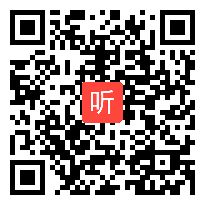 听